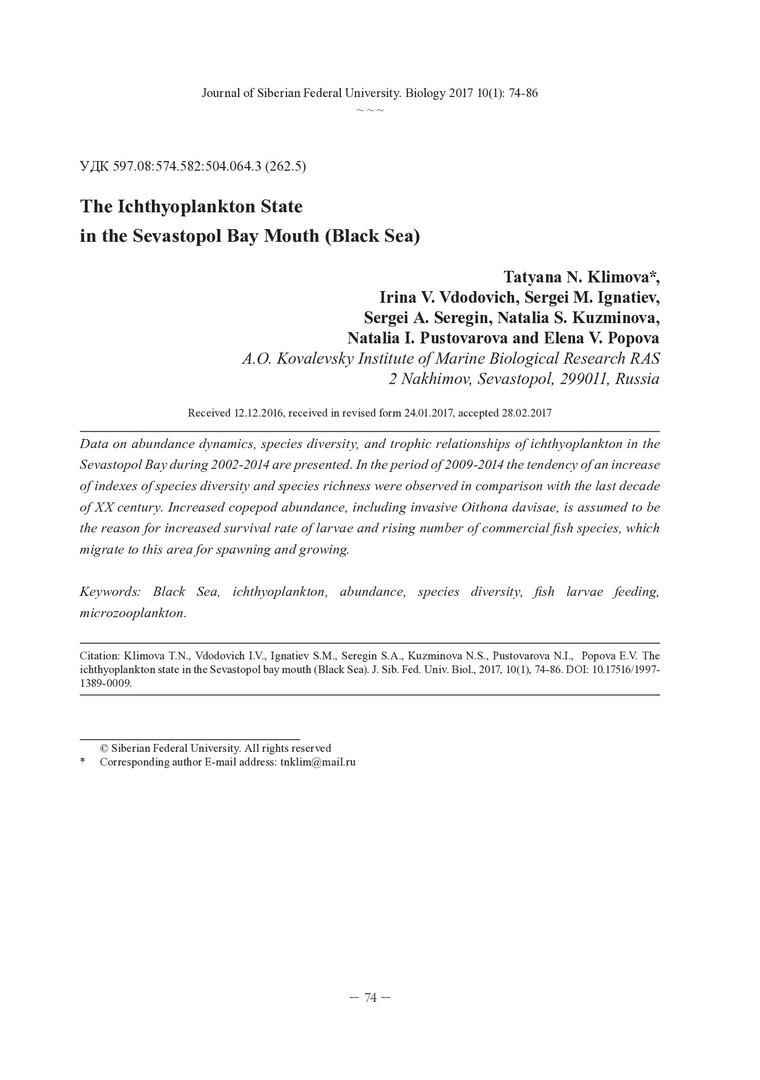 Journal of Siberian Federal University. Biology 2017 10(1): 74-86
~ ~ ~

УДК 597.08:574.582:504.064.3 (262.5)

The Ichthyoplankton State in the Sevastopol Bay Mouth (Black Sea)

Tatyana N. Klimova*, Irina V. Vdodovich, Sergei M. Ignatiev, Sergei A. Seregin, Natalia S. Kuzminova, Natalia I. Pustovarova and Elena V. Popova
A.O. Kovalevsky Institute of Marine Biological Research RAS
2 Nakhimov, Sevastopol, 299011, Russia

Received 12.12.2016, received in revised form 24.01.2017, accepted 28.02.2017

Data on abundance dynamics, species diversity, and trophic relationships of ichthyoplankton in the Sevastopol Bay during 2002-2014 are presented. In the period of 2009-2014 the tendency of an increase of indexes of species diversity and species richness were observed in comparison with the last decade of XX century. Increased copepod abundance, including invasive Oithona davisae, is assumed to be the reason for increased survival rate of larvae and rising number of commercial fish species, which migrate to this area for spawning and growing.

Keywords: Black Sea, ichthyoplankton, abundance, species diversity, fish larvae feeding, microzooplankton.

Citation: Klimova T.N., Vdodovich I.V., Ignatiev S.M., Seregin S.A., Kuzminova N.S., Pustovarova N.I., Popova E.V. The ichthyoplankton state in the Sevastopol bay mouth (Black Sea). J. Sib. Fed. Univ. Biol., 2017, 10(1), 74-86. DOI: 10.17516/1997-1389-0009.

© Siberian Federal University. All rights reserved
* Corresponding author E-mail address: tnklim@mail.ru

– 74 –